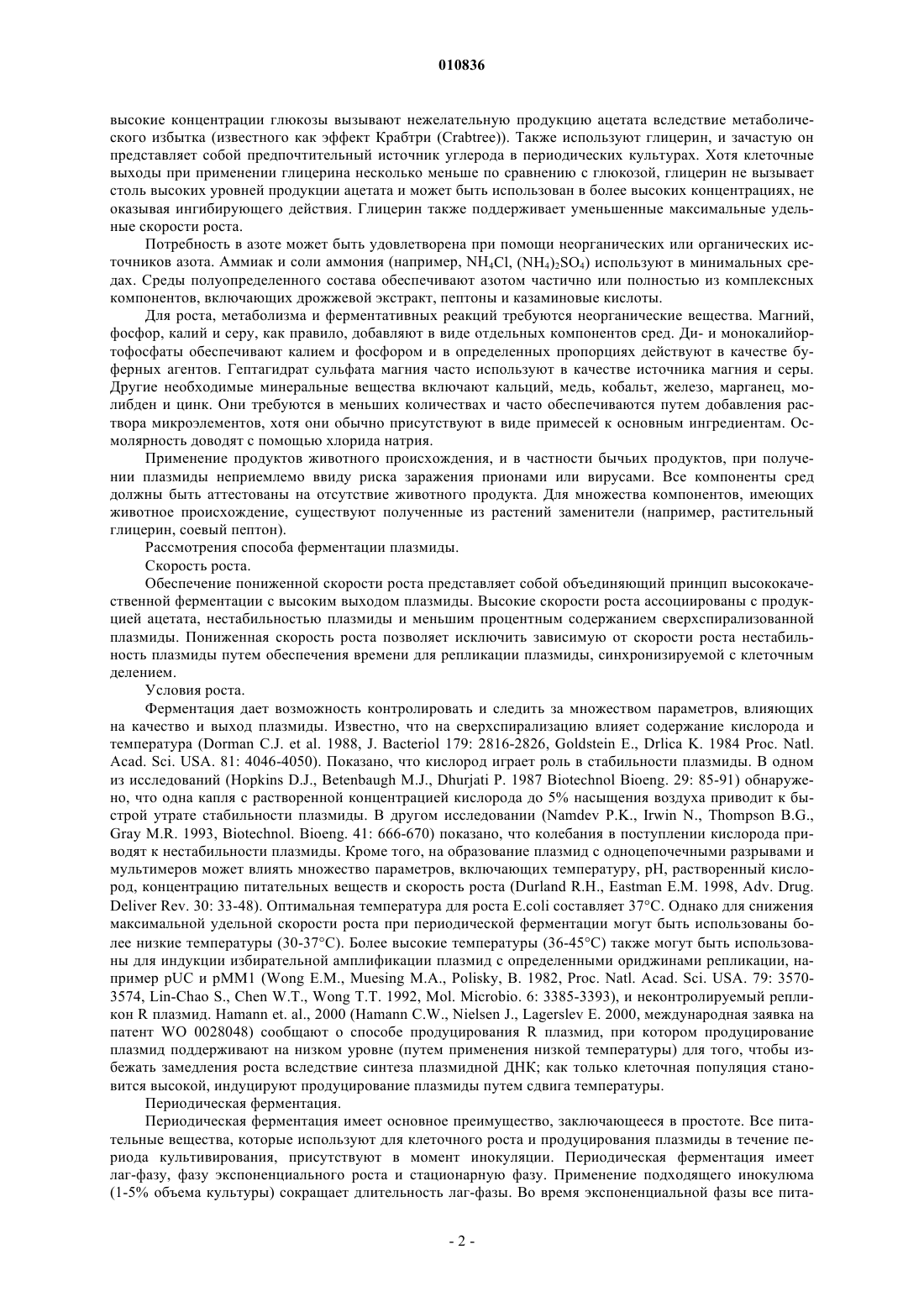 010836

высокие концентрации глюкозы вызывают нежелательную продукцию ацетата вследствие метаболического избытка (известного как эффект Крабтри (Crabtree)). Также используют глицерин, и зачастую он представляет собой предпочтительный источник углерода в периодических культурах. Хотя клеточные выходы при применении глицерина несколько меньше по сравнению с глюкозой, глицерин не вызывает столь высоких уровней продукции ацетата и может быть использован в более высоких концентрациях, не оказывая ингибирующего действия. Глицерин также поддерживает уменьшенные максимальные удельные скорости роста.

Потребность в азоте может быть удовлетворена при помощи неорганических или органических источников азота. Аммиак и соли аммония (например, $NH_4Cl$, $(NH_4)_2SO_4$) используют в минимальных средах. Среды полуопределенного состава обеспечивают азотом частично или полностью из комплексных компонентов, включающих дрожжевой экстракт, пептоны и казаминовые кислоты.

Для роста, метаболизма и ферментативных реакций требуются неорганические вещества. Магний, фосфор, калий и серу, как правило, добавляют в виде отдельных компонентов сред. Ди- и монокалийортофосфаты обеспечивают калием и фосфором и в определенных пропорциях действуют в качестве буферных агентов. Гептагидрат сульфата магния часто используют в качестве источника магния и серы. Другие необходимые минеральные вещества включают кальций, медь, кобальт, железо, марганец, молибден и цинк. Они требуются в меньших количествах и часто обеспечиваются путем добавления раствора микроэлементов, хотя они обычно присутствуют в виде примесей к основным ингредиентам. Осмолярность доводят с помощью хлорида натрия.

Применение продуктов животного происхождения, и в частности бычьих продуктов, при получении плазмиды неприемлемо ввиду риска заражения прионами или вирусами. Все компоненты сред должны быть аттестованы на отсутствие животного продукта. Для множества компонентов, имеющих животное происхождение, существуют полученные из растений заменители (например, растительный глицерин, соевый пептон).

Рассмотрения способа ферментации плазмиды.

Скорость роста.

Обеспечение пониженной скорости роста представляет собой объединяющий принцип высококачественной ферментации с высоким выходом плазмиды. Высокие скорости роста ассоциированы с продукцией ацетата, нестабильностью плазмиды и меньшим процентным содержанием сверхспирализованной плазмиды. Пониженная скорость роста позволяет исключить зависимую от скорости роста нестабильность плазмиды путем обеспечения времени для репликации плазмиды, синхронизируемой с клеточным делением.

Условия роста.

Ферментация дает возможность контролировать и следить за множеством параметров, влияющих на качество и выход плазмиды. Известно, что на сверхспирализацию влияет содержание кислорода и температура (Dorman C.J. et al. 1988, J. Bacteriol 179: 2816-2826, Goldstein E., Drlica K. 1984 Proc. Natl. Acad. Sci. USA. 81: 4046-4050). Показано, что кислород играет роль в стабильности плазмиды. В одном из исследований (Hopkins D.J., Betenbaugh M.J., Dhurjati P. 1987 Biotechnol Bioeng. 29: 85-91) обнаружено, что одна капля с растворенной концентрацией кислорода до 5% насыщения воздуха приводит к быстрой утрате стабильности плазмиды. В другом исследовании (Namdev P.K., Irwin N., Thompson B.G., Gray M.R. 1993, Biotechnol. Bioeng. 41: 666-670) показано, что колебания в поступлении кислорода приводят к нестабильности плазмиды. Кроме того, на образование плазмид с одноцепочечными разрывами и мультимеров может влиять множество параметров, включающих температуру, pH, растворенный кислород, концентрацию питательных веществ и скорость роста (Durland R.H., Eastman E.M. 1998, Adv. Drug. Deliver Rev. 30: 33-48). Оптимальная температура для роста E.coli составляет 37°C. Однако для снижения максимальной удельной скорости роста при периодической ферментации могут быть использованы более низкие температуры (30-37°C). Более высокие температуры (36-45°C) также могут быть использованы для индукции избирательной амплификации плазмид с определенными ориджинами репликации, например pUC и pMM1 (Wong E.M., Muesing M.A., Polisky, B. 1982, Proc. Natl. Acad. Sci. USA. 79: 3570-3574, Lin-Chao S., Chen W.T., Wong T.T. 1992, Mol. Microbio. 6: 3385-3393), и неконтролируемый репликон R плазмид. Hamann et. al., 2000 (Hamann C.W., Nielsen J., Lagerslev E. 2000, международная заявка на патент WO 0028048) сообщают о способе продуцирования R плазмид, при котором продуцирование плазмид поддерживают на низком уровне (путем применения низкой температуры) для того, чтобы избежать замедления роста вследствие синтеза плазмидной ДНК; как только клеточная популяция становится высокой, индуцируют продуцирование плазмиды путем сдвига температуры.

Периодическая ферментация.

Периодическая ферментация имеет основное преимущество, заключающееся в простоте. Все питательные вещества, которые используют для клеточного роста и продуцирования плазмиды в течение периода культивирования, присутствуют в момент инокуляции. Периодическая ферментация имеет лаг-фазу, фазу экспоненциального роста и стационарную фазу. Применение подходящего инокулюма (1-5% объема культуры) сокращает длительность лаг-фазы. Во время экспоненциальной фазы все пита-

- 2 -